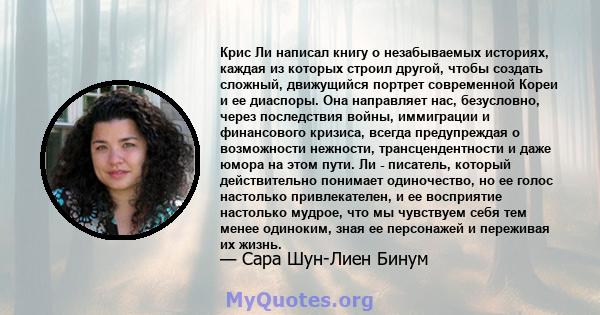 Крис Ли написал книгу о незабываемых историях, каждая из которых строил другой, чтобы создать сложный, движущийся портрет современной Кореи и ее диаспоры. Она направляет нас, безусловно, через последствия войны, иммиграции и финансового кризиса, всегда предупреждая о возможности нежности, трансцендентности и даже юмора на этом пути. Ли - писатель, который действительно понимает одиночество, но ее голос настолько привлекателен, и ее восприятие настолько мудрое, что мы чувствуем себя тем менее одиноким, зная ее персонажей и переживая их жизнь.
— Сара Шун-Лиен Бинум

MyQuotes.org